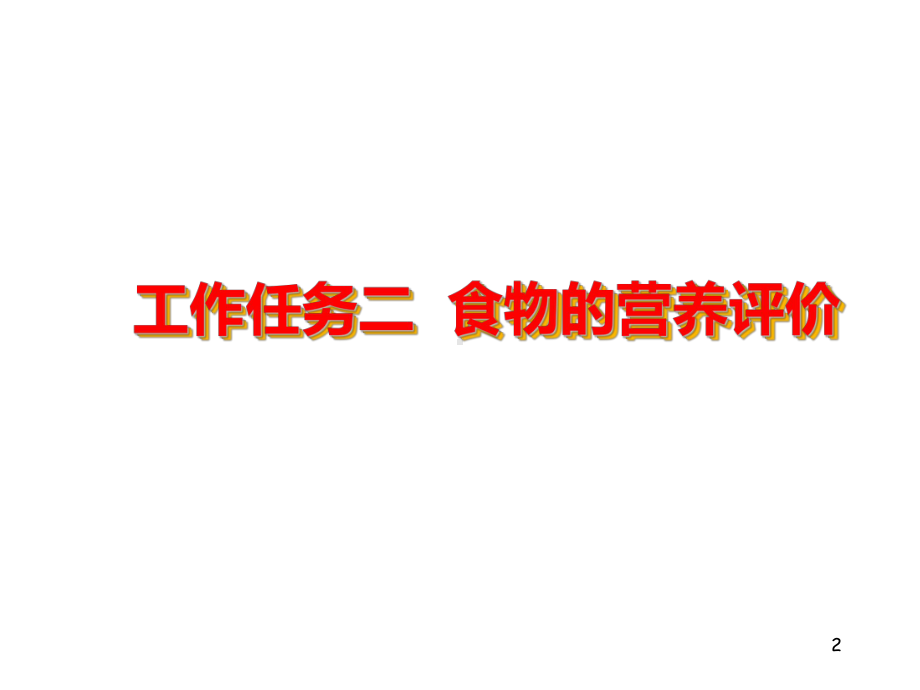 工作任务二 食物的营养评价

2